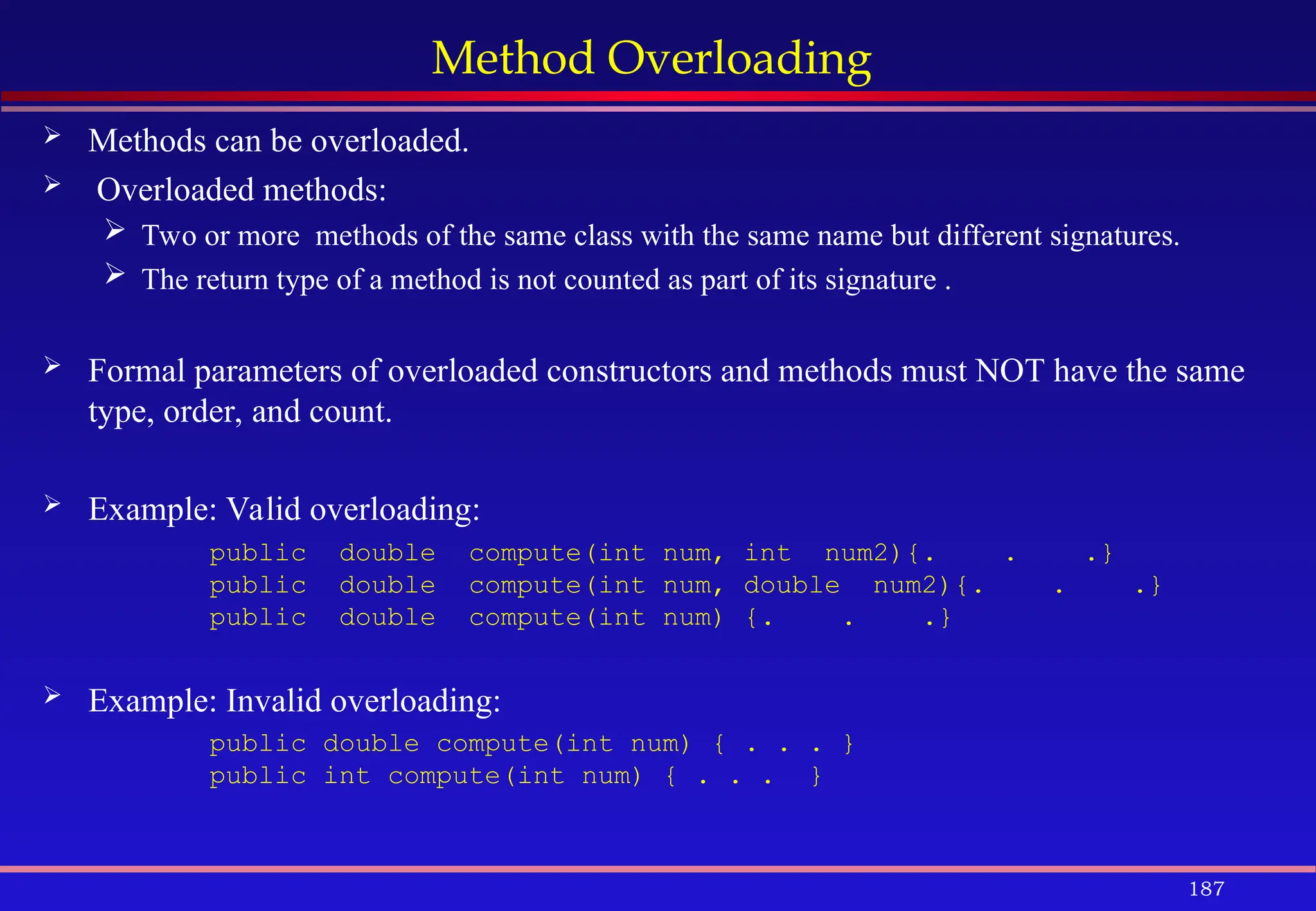 Method Overloading

➢ Methods can be overloaded.

➢ Overloaded methods:

➢ Two or more methods of the same class with the same name but different signatures.

➢ The return type of a method is not counted as part of its signature .

➢ Formal parameters of overloaded constructors and methods must NOT have the same type, order, and count.

➢ Example: Valid overloading:

public double compute(int num, int num2){. . .}
public double compute(int num, double num2){. . .}
public double compute(int num) {. . .}

➢ Example: Invalid overloading:

public double compute(int num) { . . . }
public int compute(int num) { . . . }

187